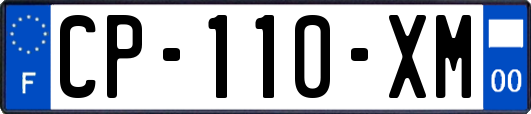 F
CP-110-XM
00